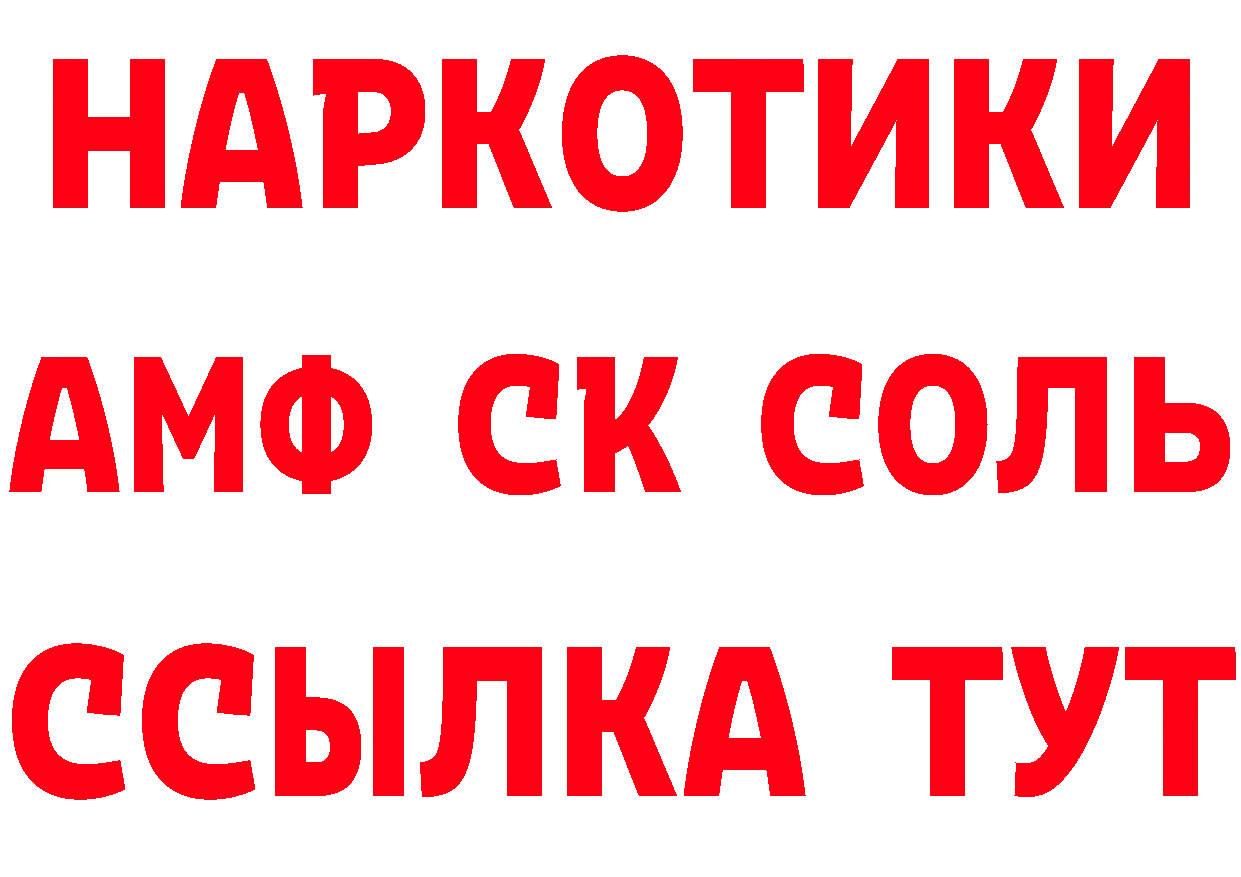 НАРКОТИКИ

АМФ СК СОЛЬ

ССЫЛКА ТУТ